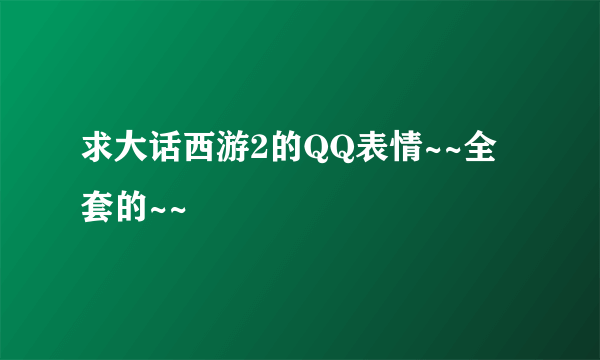 求大话西游2的QQ表情~~全套的~~